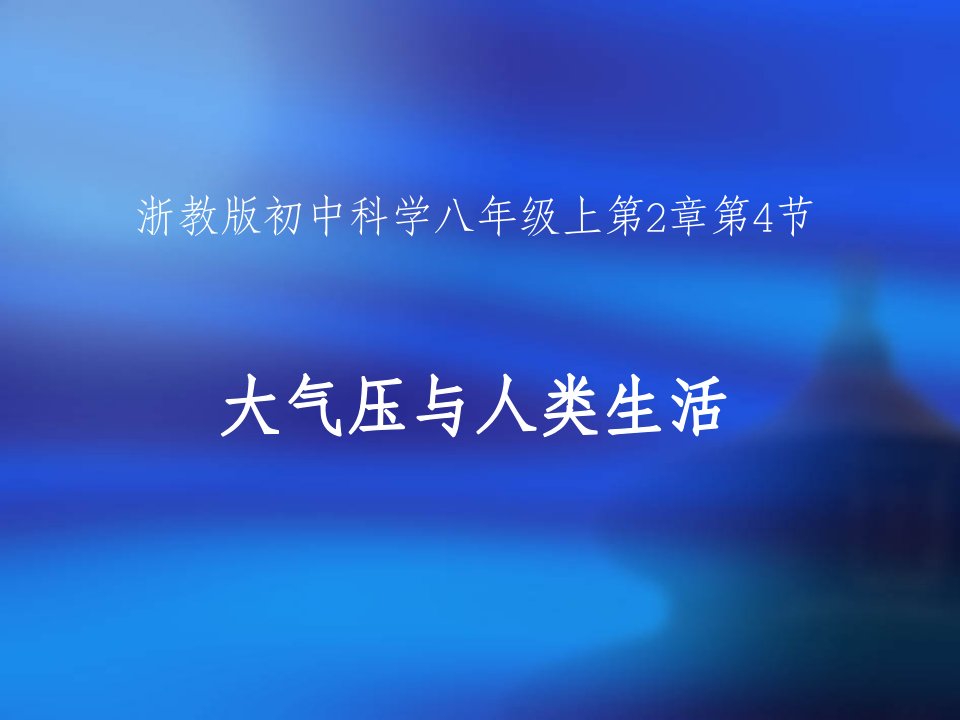 浙教版初中科学八年级上第2章第4节

大气压与人类生活